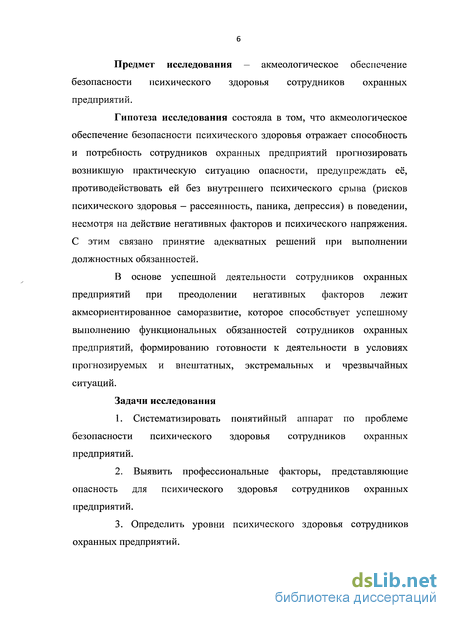 6

Предмет исследования – акмеологическое обеспечение безопасности психического здоровья сотрудников охранных предприятий.

Гипотеза исследования состояла в том, что акмеологическое обеспечение безопасности психического здоровья отражает способность и потребность сотрудников охранных предприятий прогнозировать возникшую практическую ситуацию опасности, предупреждать её, противодействовать ей без внутреннего психического срыва (рисков психического здоровья – рассеянность, паника, депрессия) в поведении, несмотря на действие негативных факторов и психического напряжения. С этим связано принятие адекватных решений при выполнении должностных обязанностей.

В основе успешной деятельности сотрудников охранных предприятий при преодолении негативных факторов лежит акмеориентированное саморазвитие, которое способствует успешному выполнению функциональных обязанностей сотрудников охранных предприятий, формированию готовности к деятельности в условиях прогнозируемых и внештатных, экстремальных и чрезвычайных ситуаций.

Задачи исследования

1. Систематизировать понятийный аппарат по проблеме безопасности психического здоровья сотрудников охранных предприятий.

2. Выявить профессиональные факторы, представляющие опасность для психического здоровья сотрудников охранных предприятий.

3. Определить уровни психического здоровья сотрудников охранных предприятий.

dsLib.net
библиотека диссертаций